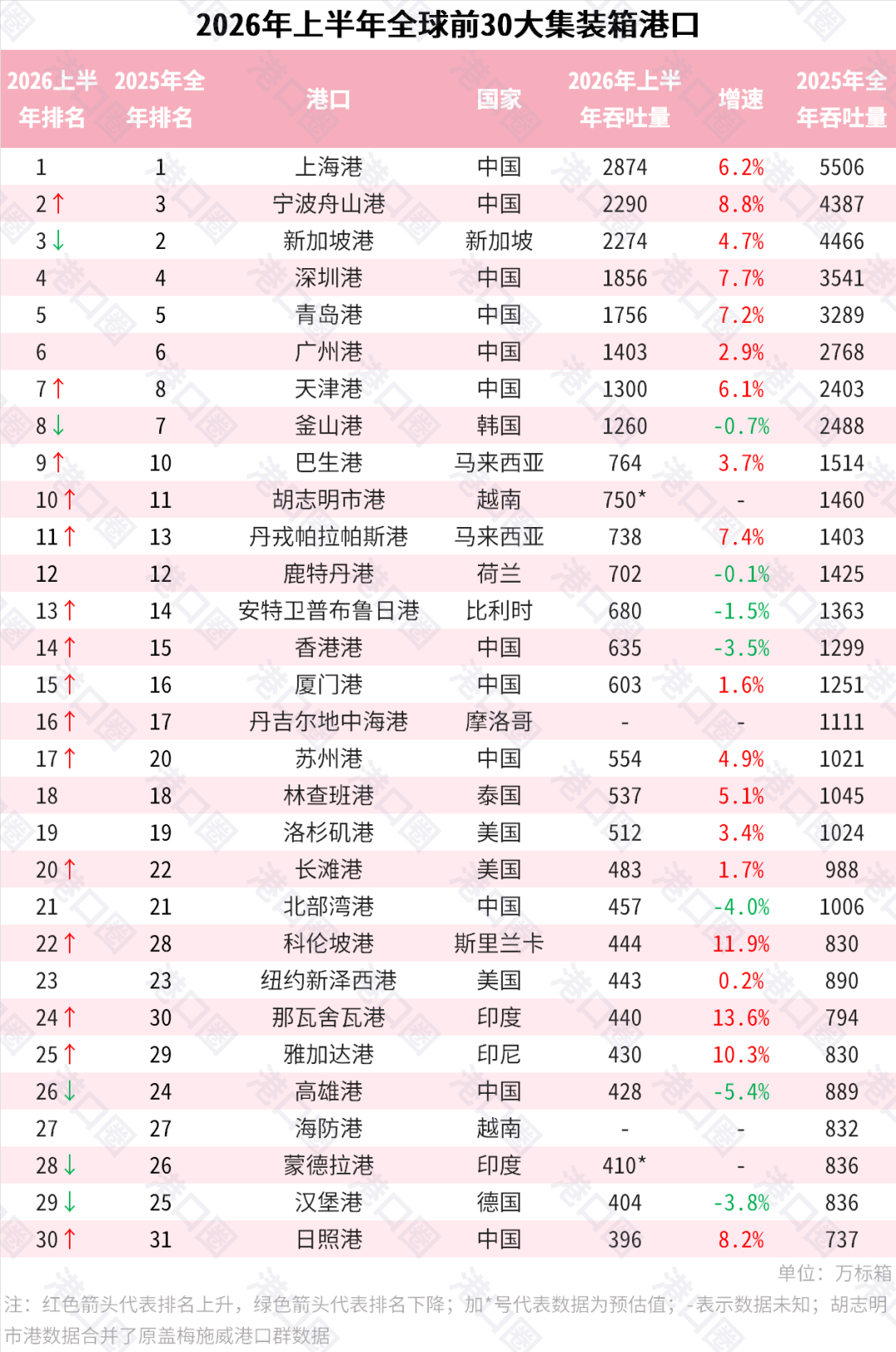 2026年上半年全球前30大集装箱港口

| 2026上半年排名 | 2025年全年排名 | 港口 | 国家 | 2026年上半年吞吐量 | 增速 | 2025年全年吞吐量 |
|---|---|---|---|---|---|---|
| 1 | 1 | 上海港 | 中国 | 2874 | 6.2% | 5506 |
| 2↑ | 3 | 宁波舟山港 | 中国 | 2290 | 8.8% | 4387 |
| 3↓ | 2 | 新加坡港 | 新加坡 | 2274 | 4.7% | 4466 |
| 4 | 4 | 深圳港 | 中国 | 1856 | 7.7% | 3541 |
| 5 | 5 | 青岛港 | 中国 | 1756 | 7.2% | 3289 |
| 6 | 6 | 广州港 | 中国 | 1403 | 2.9% | 2768 |
| 7↑ | 8 | 天津港 | 中国 | 1300 | 6.1% | 2403 |
| 8↓ | 7 | 釜山港 | 韩国 | 1260 | -0.7% | 2488 |
| 9↑ | 10 | 巴生港 | 马来西亚 | 764 | 3.7% | 1514 |
| 10↑ | 11 | 胡志明市港 | 越南 | 750* | - | 1460 |
| 11↑ | 13 | 丹戎帕拉帕斯港 | 马来西亚 | 738 | 7.4% | 1403 |
| 12 | 12 | 鹿特丹港 | 荷兰 | 702 | -0.1% | 1425 |
| 13↑ | 14 | 安特卫普布鲁日港 | 比利时 | 680 | -1.5% | 1363 |
| 14↑ | 15 | 香港港 | 中国 | 635 | -3.5% | 1299 |
| 15↑ | 16 | 厦门港 | 中国 | 603 | 1.6% | 1251 |
| 16↑ | 17 | 丹吉尔地中海港 | 摩洛哥 | - | - | 1111 |
| 17↑ | 20 | 苏州港 | 中国 | 554 | 4.9% | 1021 |
| 18 | 18 | 林查班港 | 泰国 | 537 | 5.1% | 1045 |
| 19 | 19 | 洛杉矶港 | 美国 | 512 | 3.4% | 1024 |
| 20↑ | 22 | 长滩港 | 美国 | 483 | 1.7% | 988 |
| 21 | 21 | 北部湾港 | 中国 | 457 | -4.0% | 1006 |
| 22↑ | 28 | 科伦坡港 | 斯里兰卡 | 444 | 11.9% | 830 |
| 23 | 23 | 纽约新泽西港 | 美国 | 443 | 0.2% | 890 |
| 24↑ | 30 | 那瓦舍瓦港 | 印度 | 440 | 13.6% | 794 |
| 25↑ | 29 | 雅加达港 | 印尼 | 430 | 10.3% | 830 |
| 26↓ | 24 | 高雄港 | 中国 | 428 | -5.4% | 889 |
| 27 | 27 | 海防港 | 越南 | - | - | 832 |
| 28↓ | 26 | 蒙德拉港 | 印度 | 410* | - | 836 |
| 29↓ | 25 | 汉堡港 | 德国 | 404 | -3.8% | 836 |
| 30↑ | 31 | 日照港 | 中国 | 396 | 8.2% | 737 |

单位：万标箱

注：红色箭头代表排名上升，绿色箭头代表排名下降；加*号代表数据为预估值；-表示数据未知；胡志明市港数据合并了原盖梅施威港口群数据

港口圈